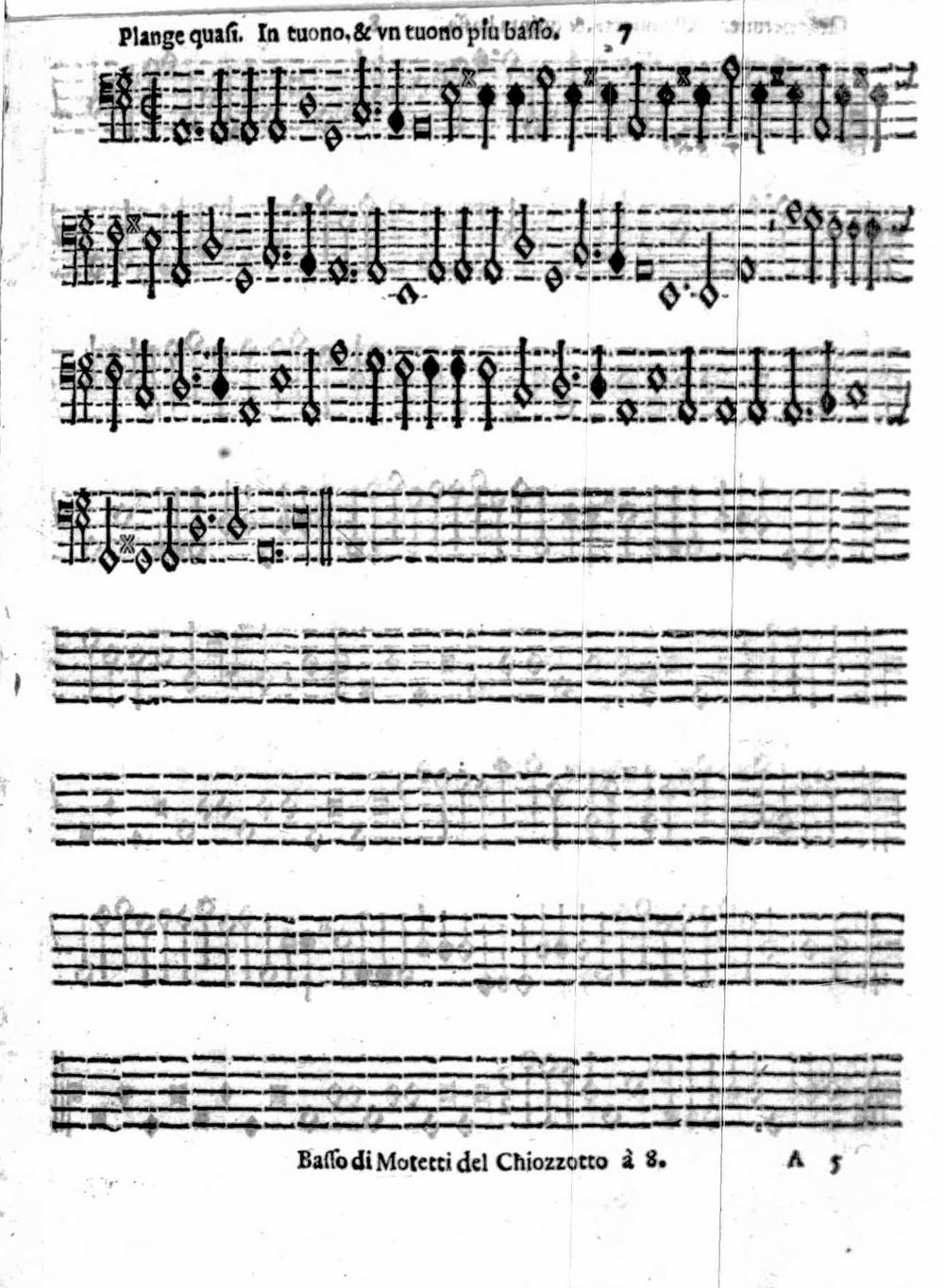 Plange quasi. In tuono, & vn tuono piu basso. 7

Basso di Motetti del Chiozzotto à 8. A 5